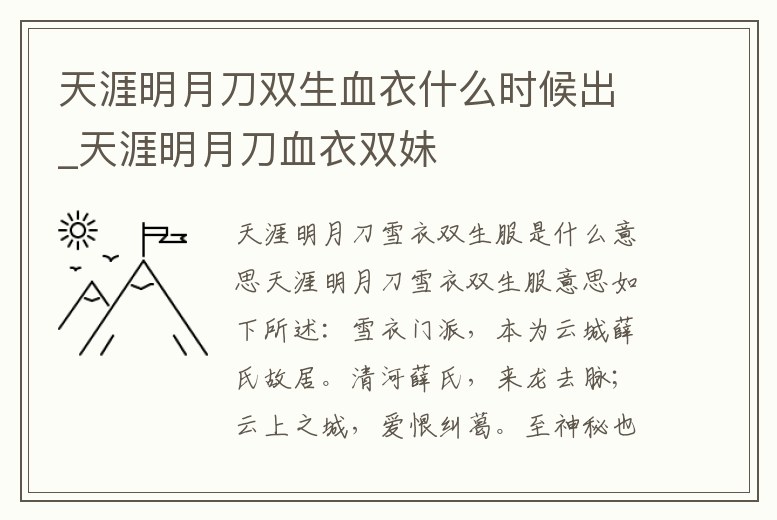 天涯明月刀双生血衣什么时候出_天涯明月刀血衣双妹

天涯明月刀雪衣双生服是什么意思天涯明月刀雪衣双生服意思如下所述：雪衣门派，本为云城薛氏故居。清河薛氏，来龙去脉；云上之城，爱恨纠葛。至神秘也